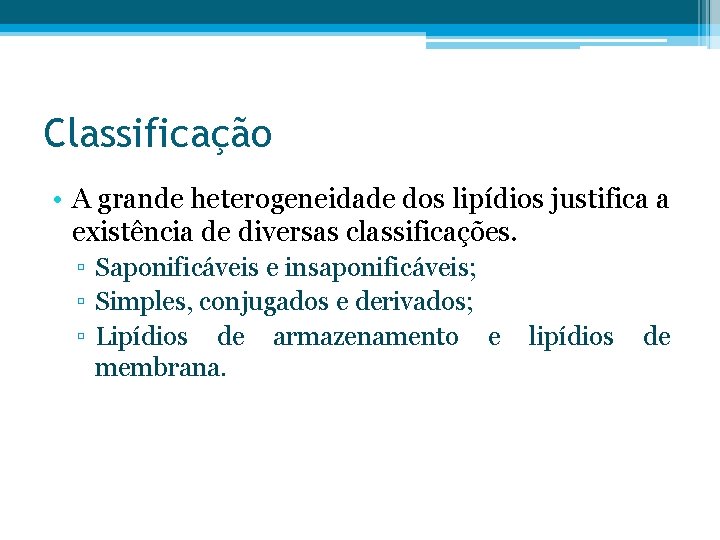 Classificação

• A grande heterogeneidade dos lipídios justifica a existência de diversas classificações.
▫ Saponificáveis e insaponificáveis;
▫ Simples, conjugados e derivados;
▫ Lipídios de armazenamento e lipídios de membrana.